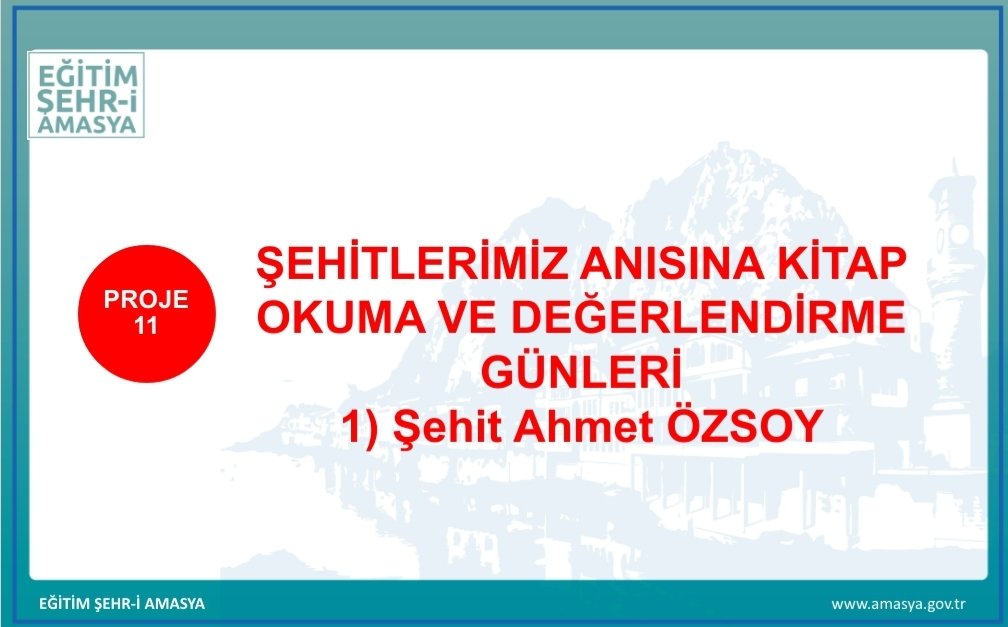 EĞİTİM ŞEHR-İ AMASYA

PROJE 11

ŞEHİTLERİMİZ ANISINA KİTAP OKUMA VE DEĞERLENDİRME GÜNLERİ
1) Şehit Ahmet ÖZSOY

EĞİTİM ŞEHR-İ AMASYA

www.amasya.gov.tr